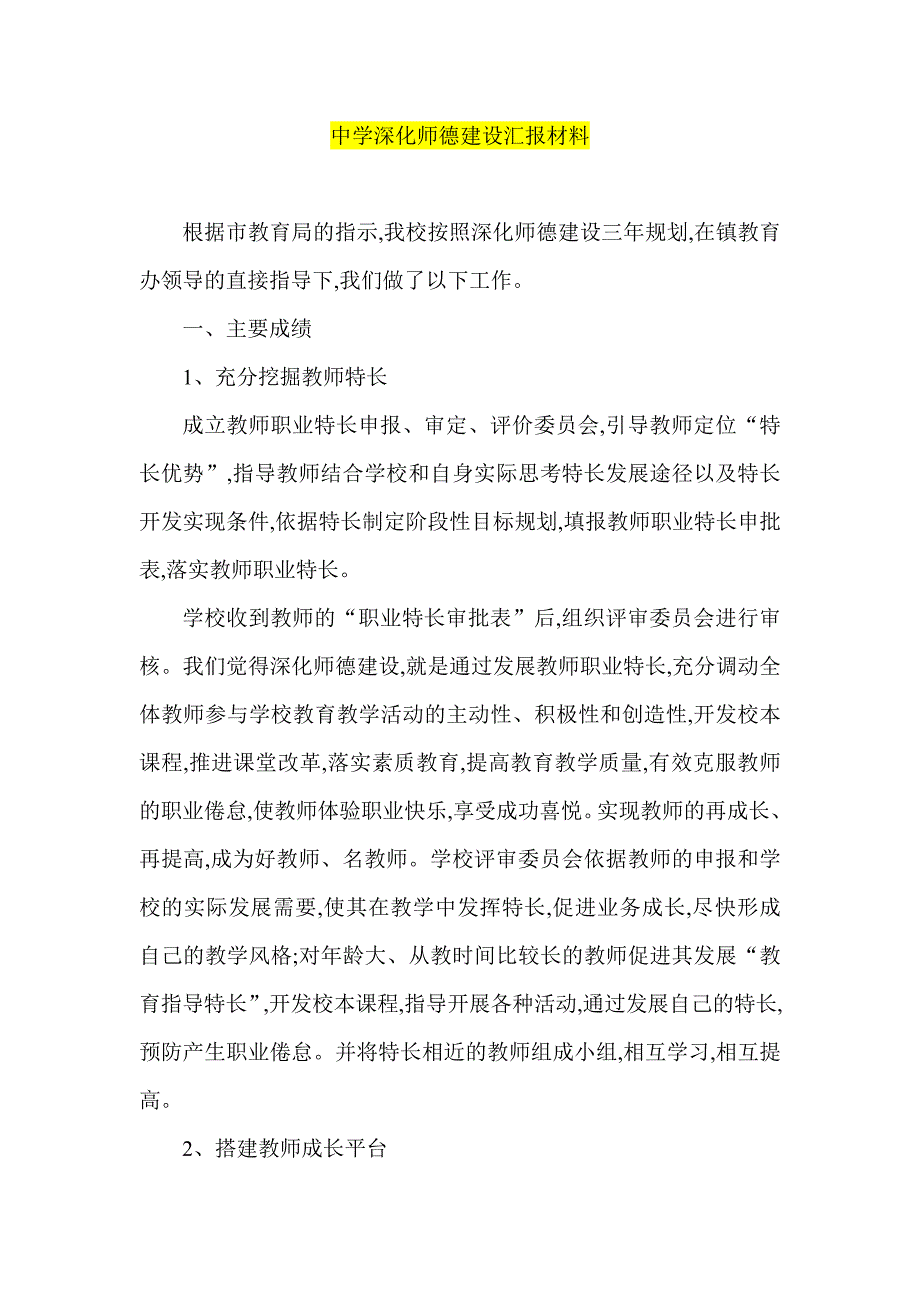 中学深化师德建设汇报材料

根据市教育局的指示,我校按照深化师德建设三年规划,在镇教育办领导的直接指导下,我们做了以下工作。

一、主要成绩

1、充分挖掘教师特长

成立教师职业特长申报、审定、评价委员会,引导教师定位“特长优势”,指导教师结合学校和自身实际思考特长发展途径以及特长开发实现条件,依据特长制定阶段性目标规划,填报教师职业特长申批表,落实教师职业特长。

学校收到教师的“职业特长审批表”后,组织评审委员会进行审核。我们觉得深化师德建设,就是通过发展教师职业特长,充分调动全体教师参与学校教育教学活动的主动性、积极性和创造性,开发校本课程,推进课堂改革,落实素质教育,提高教育教学质量,有效克服教师的职业倦怠,使教师体验职业快乐,享受成功喜悦。实现教师的再成长、再提高,成为好教师、名教师。学校评审委员会依据教师的申报和学校的实际发展需要,使其在教学中发挥特长,促进业务成长,尽快形成自己的教学风格;对年龄大、从教时间比较长的教师促进其发展“教育指导特长”,开发校本课程,指导开展各种活动,通过发展自己的特长,预防产生职业倦怠。并将特长相近的教师组成小组,相互学习,相互提高。

2、搭建教师成长平台